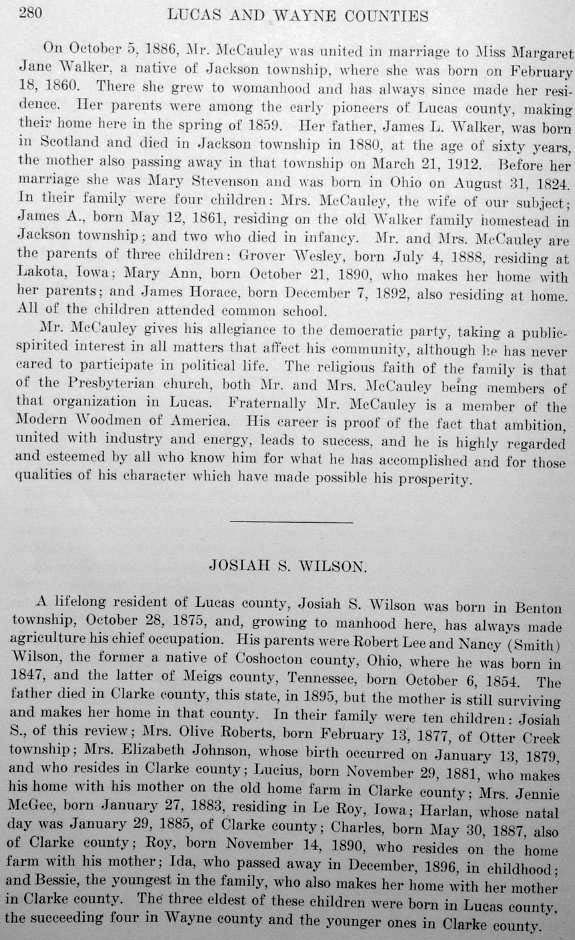 280 LUCAS AND WAYNE COUNTIES

On October 5, 1886, Mr. McCauley was united in marriage to Miss Margaret Jane Walker, a native of Jackson township, where she was born on February 18, 1860. There she grew to womanhood and has always since made her residence. Her parents were among the early pioneers of Lucas county, making their home here in the spring of 1859. Her father, James L. Walker, was born in Scotland and died in Jackson township in 1880, at the age of sixty years, the mother also passing away in that township on March 21, 1912. Before her marriage she was Mary Stevenson and was born in Ohio on August 31, 1824. In their family were four children: Mrs. McCauley, the wife of our subject; James A., born May 12, 1861, residing on the old Walker family homestead in Jackson township; and two who died in infancy. Mr. and Mrs. McCauley are the parents of three children: Grover Wesley, born July 4, 1888, residing at Lakota, Iowa; Mary Ann, born October 21, 1890, who makes her home with her parents; and James Horace, born December 7, 1892, also residing at home. All of the children attended common school.

Mr. McCauley gives his allegiance to the democratic party, taking a public-spirited interest in all matters that affect his community, although he has never cared to participate in political life. The religious faith of the family is that of the Presbyterian church, both Mr. and Mrs. McCauley being members of that organization in Lucas. Fraternally Mr. McCauley is a member of the Modern Woodmen of America. His career is proof of the fact that ambition, united with industry and energy, leads to success, and he is highly regarded and esteemed by all who know him for what he has accomplished and for those qualities of his character which have made possible his prosperity.

JOSIAH S. WILSON.

A lifelong resident of Lucas county, Josiah S. Wilson was born in Benton township, October 28, 1875, and, growing to manhood here, has always made agriculture his chief occupation. His parents were Robert Lee and Nancy (Smith) Wilson, the former a native of Coshocton county, Ohio, where he was born in 1847, and the latter of Meigs county, Tennessee, born October 6, 1854. The father died in Clarke county, this state, in 1895, but the mother is still surviving and makes her home in that county. In their family were ten children: Josiah S., of this review; Mrs. Olive Roberts, born February 13, 1877, of Otter Creek township; Mrs. Elizabeth Johnson, whose birth occurred on January 13, 1879, and who resides in Clarke county; Lucius, born November 29, 1881, who makes his home with his mother on the old home farm in Clarke county; Mrs. Jennie McGee, born January 27, 1883, residing in Le Roy, Iowa; Harlan, whose natal day was January 29, 1885, of Clarke county; Charles, born May 30, 1887, also of Clarke county; Roy, born November 14, 1890, who resides on the home farm with his mother; Ida, who passed away in December, 1896, in childhood; and Bessie, the youngest in the family, who also makes her home with her mother in Clarke county. The three eldest of these children were born in Lucas county, the succeeding four in Wayne county and the younger ones in Clarke county.